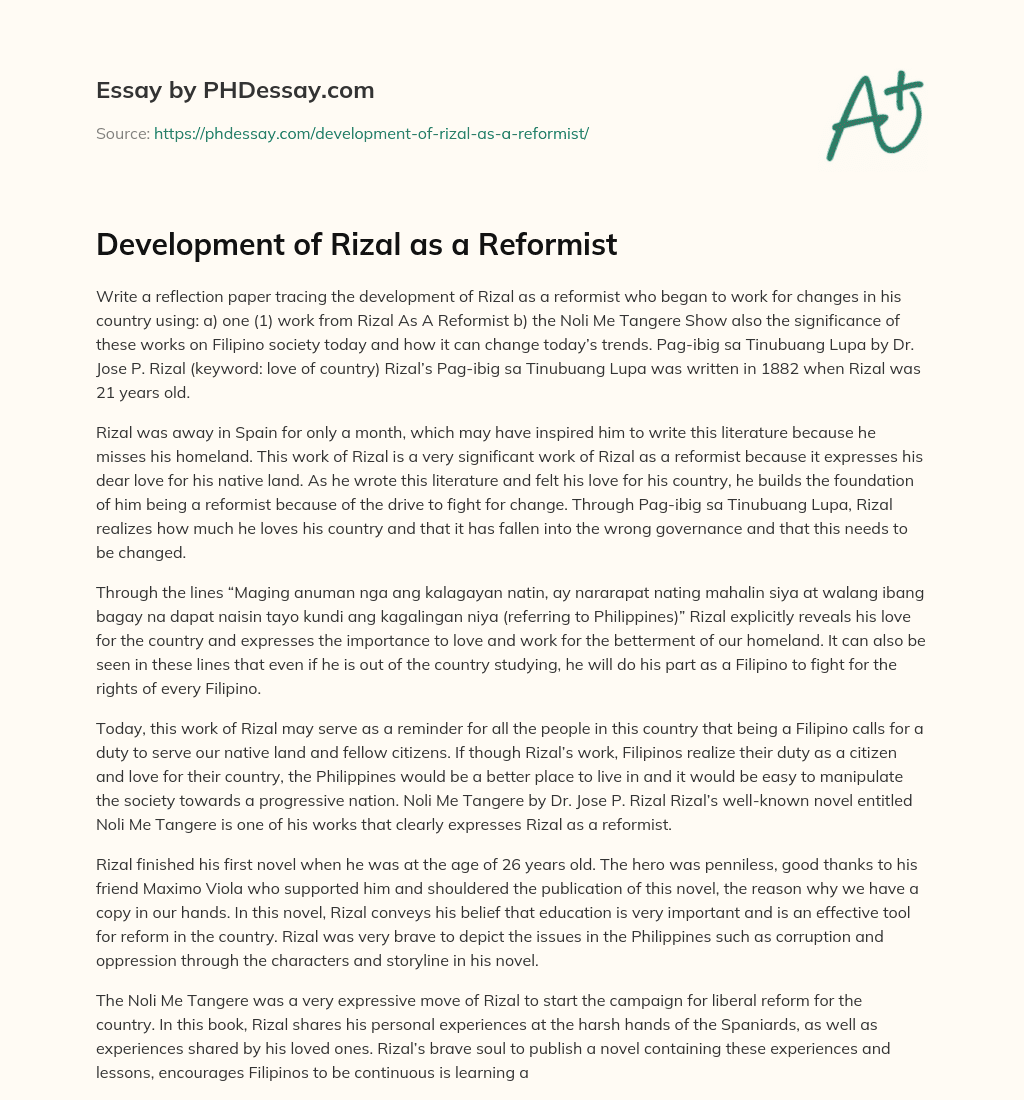 Essay by PHDessay.com

Source: https://phdessay.com/development-of-rizal-as-a-reformist/

A+

Development of Rizal as a Reformist

Write a reflection paper tracing the development of Rizal as a reformist who began to work for changes in his country using: a) one (1) work from Rizal As A Reformist b) the Noli Me Tangere Show also the significance of these works on Filipino society today and how it can change today's trends. Pag-ibig sa Tinubuang Lupa by Dr. Jose P. Rizal (keyword: love of country) Rizal's Pag-ibig sa Tinubuang Lupa was written in 1882 when Rizal was 21 years old.

Rizal was away in Spain for only a month, which may have inspired him to write this literature because he misses his homeland. This work of Rizal is a very significant work of Rizal as a reformist because it expresses his dear love for his native land. As he wrote this literature and felt his love for his country, he builds the foundation of him being a reformist because of the drive to fight for change. Through Pag-ibig sa Tinubuang Lupa, Rizal realizes how much he loves his country and that it has fallen into the wrong governance and that this needs to be changed.

Through the lines "Maging anuman nga ang kalagayan natin, ay nararapat nating mahalin siya at walang ibang bagay na dapat naisin tayo kundi ang kagalingan niya (referring to Philippines)" Rizal explicitly reveals his love for the country and expresses the importance to love and work for the betterment of our homeland. It can also be seen in these lines that even if he is out of the country studying, he will do his part as a Filipino to fight for the rights of every Filipino.

Today, this work of Rizal may serve as a reminder for all the people in this country that being a Filipino calls for a duty to serve our native land and fellow citizens. If though Rizal's work, Filipinos realize their duty as a citizen and love for their country, the Philippines would be a better place to live in and it would be easy to manipulate the society towards a progressive nation. Noli Me Tangere by Dr. Jose P. Rizal Rizal's well-known novel entitled Noli Me Tangere is one of his works that clearly expresses Rizal as a reformist.

Rizal finished his first novel when he was at the age of 26 years old. The hero was penniless, good thanks to his friend Maximo Viola who supported him and shouldered the publication of this novel, the reason why we have a copy in our hands. In this novel, Rizal conveys his belief that education is very important and is an effective tool for reform in the country. Rizal was very brave to depict the issues in the Philippines such as corruption and oppression through the characters and storyline in his novel.

The Noli Me Tangere was a very expressive move of Rizal to start the campaign for liberal reform for the country. In this book, Rizal shares his personal experiences at the harsh hands of the Spaniards, as well as experiences shared by his loved ones. Rizal's brave soul to publish a novel containing these experiences and lessons, encourages Filipinos to be continuous is learning a